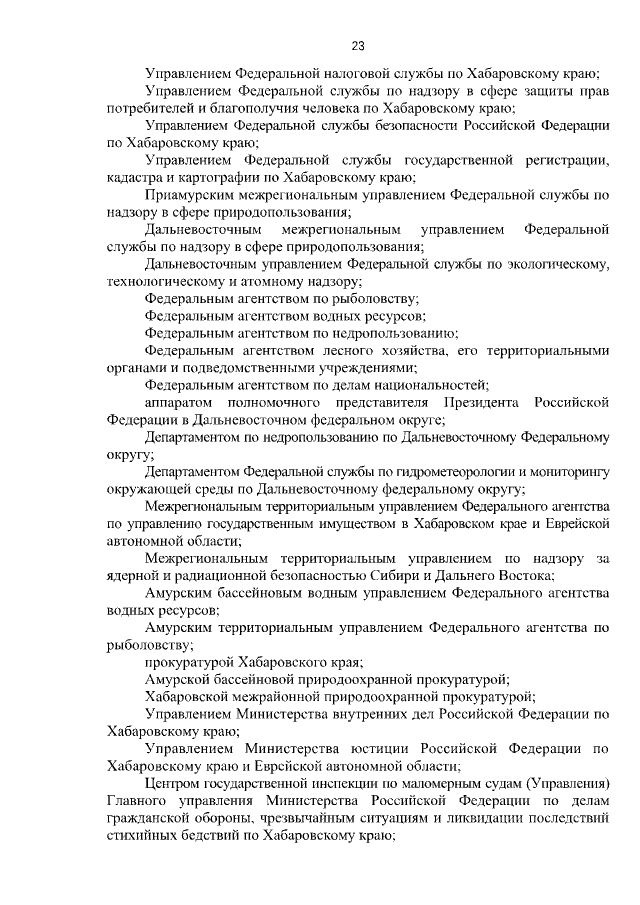 23

Управлением Федеральной налоговой службы по Хабаровскому краю;

Управлением Федеральной службы по надзору в сфере защиты прав потребителей и благополучия человека по Хабаровскому краю;

Управлением Федеральной службы безопасности Российской Федерации по Хабаровскому краю;

Управлением Федеральной службы государственной регистрации, кадастра и картографии по Хабаровскому краю;

Приамурским межрегиональным управлением Федеральной службы по надзору в сфере природопользования;

Дальневосточным межрегиональным управлением Федеральной службы по надзору в сфере природопользования;

Дальневосточным управлением Федеральной службы по экологическому, технологическому и атомному надзору;

Федеральным агентством по рыболовству;

Федеральным агентством водных ресурсов;

Федеральным агентством по недропользованию;

Федеральным агентством лесного хозяйства, его территориальными органами и подведомственными учреждениями;

Федеральным агентством по делам национальностей;

аппаратом полномочного представителя Президента Российской Федерации в Дальневосточном федеральном округе;

Департаментом по недропользованию по Дальневосточному Федеральному округу;

Департаментом Федеральной службы по гидрометеорологии и мониторингу окружающей среды по Дальневосточному федеральному округу;

Межрегиональным территориальным управлением Федерального агентства по управлению государственным имуществом в Хабаровском крае и Еврейской автономной области;

Межрегиональным территориальным управлением по надзору за ядерной и радиационной безопасностью Сибири и Дальнего Востока;

Амурским бассейновым водным управлением Федерального агентства водных ресурсов;

Амурским территориальным управлением Федерального агентства по рыболовству;

прокуратурой Хабаровского края;

Амурской бассейновой природоохранной прокуратурой;

Хабаровской межрайонной природоохранной прокуратурой;

Управлением Министерства внутренних дел Российской Федерации по Хабаровскому краю;

Управлением Министерства юстиции Российской Федерации по Хабаровскому краю и Еврейской автономной области;

Центром государственной инспекции по маломерным судам (Управления) Главного управления Министерства Российской Федерации по делам гражданской обороны, чрезвычайным ситуациям и ликвидации последствий стихийных бедствий по Хабаровскому краю;